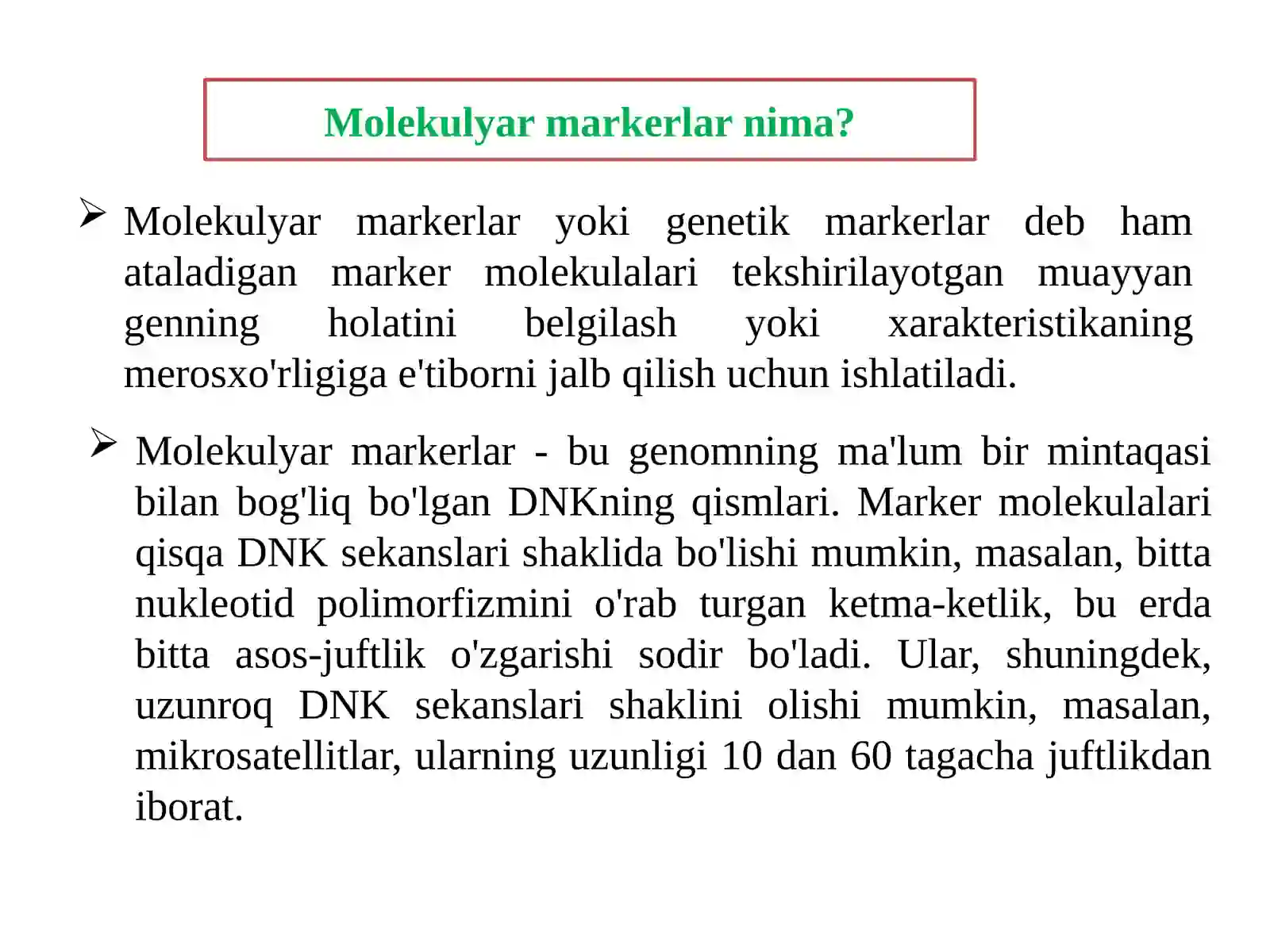 Molekulyar markerlar nima?

➢ Molekulyar markerlar yoki genetik markerlar deb ham ataladigan marker molekulalari tekshirilayotgan muayyan genning holatini belgilash yoki xarakteristikaning merosxo'rligiga e'tiborni jalb qilish uchun ishlatiladi.

➢ Molekulyar markerlar - bu genomning ma'lum bir mintaqasi bilan bog'liq bo'lgan DNKning qismlari. Marker molekulalari qisqa DNK sekanslari shaklida bo'lishi mumkin, masalan, bitta nukleotid polimorfizmini o'rab turgan ketma-ketlik, bu erda bitta asos-juftlik o'zgarishi sodir bo'ladi. Ular, shuningdek, uzunroq DNK sekanslari shaklini olishi mumkin, masalan, mikrosatellitlar, ularning uzunligi 10 dan 60 tagacha juftlikdan iborat.